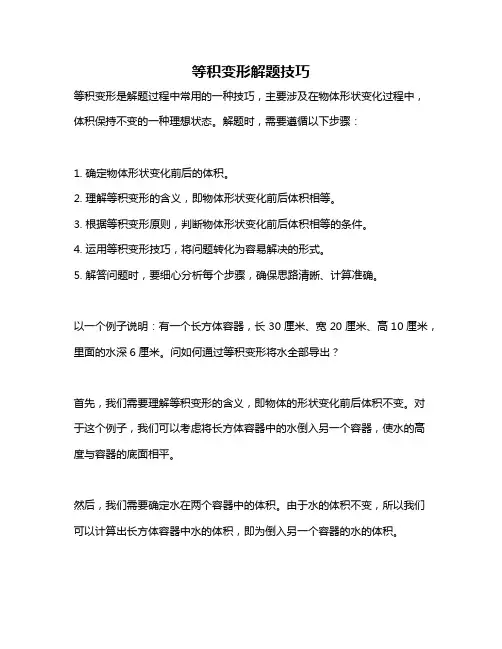 等积变形解题技巧

等积变形是解题过程中常用的一种技巧，主要涉及在物体形状变化过程中，体积保持不变的一种理想状态。解题时，需要遵循以下步骤：

1. 确定物体形状变化前后的体积。
2. 理解等积变形的含义，即物体形状变化前后体积相等。
3. 根据等积变形原则，判断物体形状变化前后体积相等的条件。
4. 运用等积变形技巧，将问题转化为容易解决的形式。
5. 解答问题时，要细心分析每个步骤，确保思路清晰、计算准确。

以一个例子说明：有一个长方体容器，长 30 厘米、宽 20 厘米、高 10 厘米，里面的水深 6 厘米。问如何通过等积变形将水全部导出？

首先，我们需要理解等积变形的含义，即物体的形状变化前后体积不变。对于这个例子，我们可以考虑将长方体容器中的水倒入另一个容器，使水的高度与容器的底面相平。

然后，我们需要确定水在两个容器中的体积。由于水的体积不变，所以我们可以计算出长方体容器中水的体积，即为倒入另一个容器的水的体积。